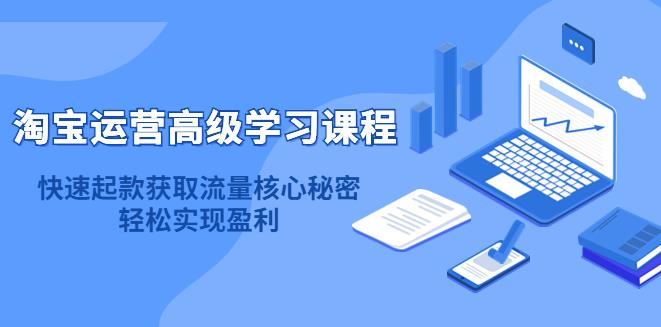 淘宝运营高级学习课程

快速起款获取流量核心秘密
轻松实现盈利